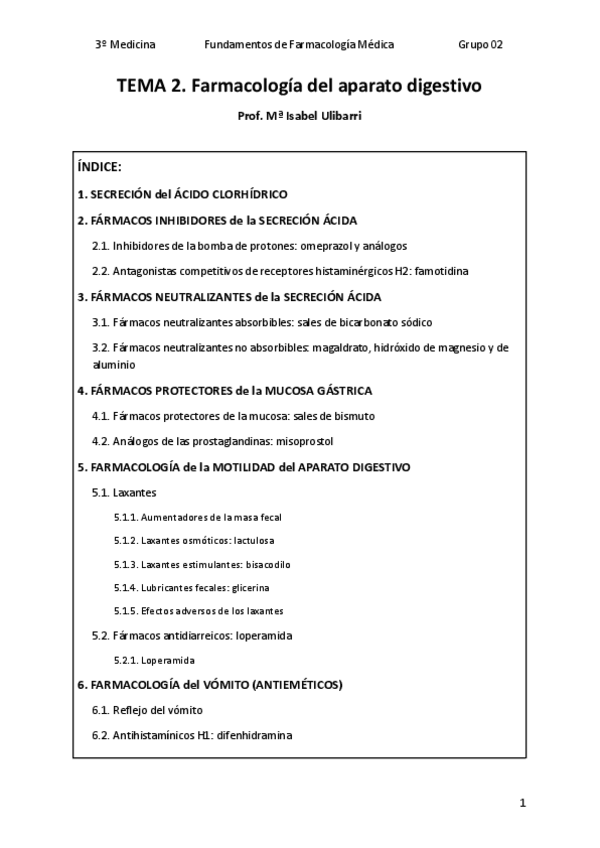 3º Medicina Fundamentos de Farmacología Médica Grupo 02

TEMA 2. Farmacología del aparato digestivo

Prof. Mª Isabel Ulibarri

ÍNDICE:

1. SECRECIÓN del ÁCIDO CLORHÍDRICO

2. FÁRMACOS INHIBIDORES de la SECRECIÓN ÁCIDA

2.1. Inhibidores de la bomba de protones: omeprazol y análogos

2.2. Antagonistas competitivos de receptores histaminérgicos H2: famotidina

3. FÁRMACOS NEUTRALIZANTES de la SECRECIÓN ÁCIDA

3.1. Fármacos neutralizantes absorbibles: sales de bicarbonato sódico

3.2. Fármacos neutralizantes no absorbibles: magaldrato, hidróxido de magnesio y de aluminio

4. FÁRMACOS PROTECTORES de la MUCOSA GÁSTRICA

4.1. Fármacos protectores de la mucosa: sales de bismuto

4.2. Análogos de las prostaglandinas: misoprostol

5. FARMACOLOGÍA de la MOTILIDAD del APARATO DIGESTIVO

5.1. Laxantes

5.1.1. Aumentadores de la masa fecal

5.1.2. Laxantes osmóticos: lactulosa

5.1.3. Laxantes estimulantes: bisacodilo

5.1.4. Lubricantes fecales: glicerina

5.1.5. Efectos adversos de los laxantes

5.2. Fármacos antidiarreicos: loperamida

5.2.1. Loperamida

6. FARMACOLOGÍA del VÓMITO (ANTIEMÉTICOS)

6.1. Reflejo del vómito

6.2. Antihistamínicos H1: difenhidramina

1